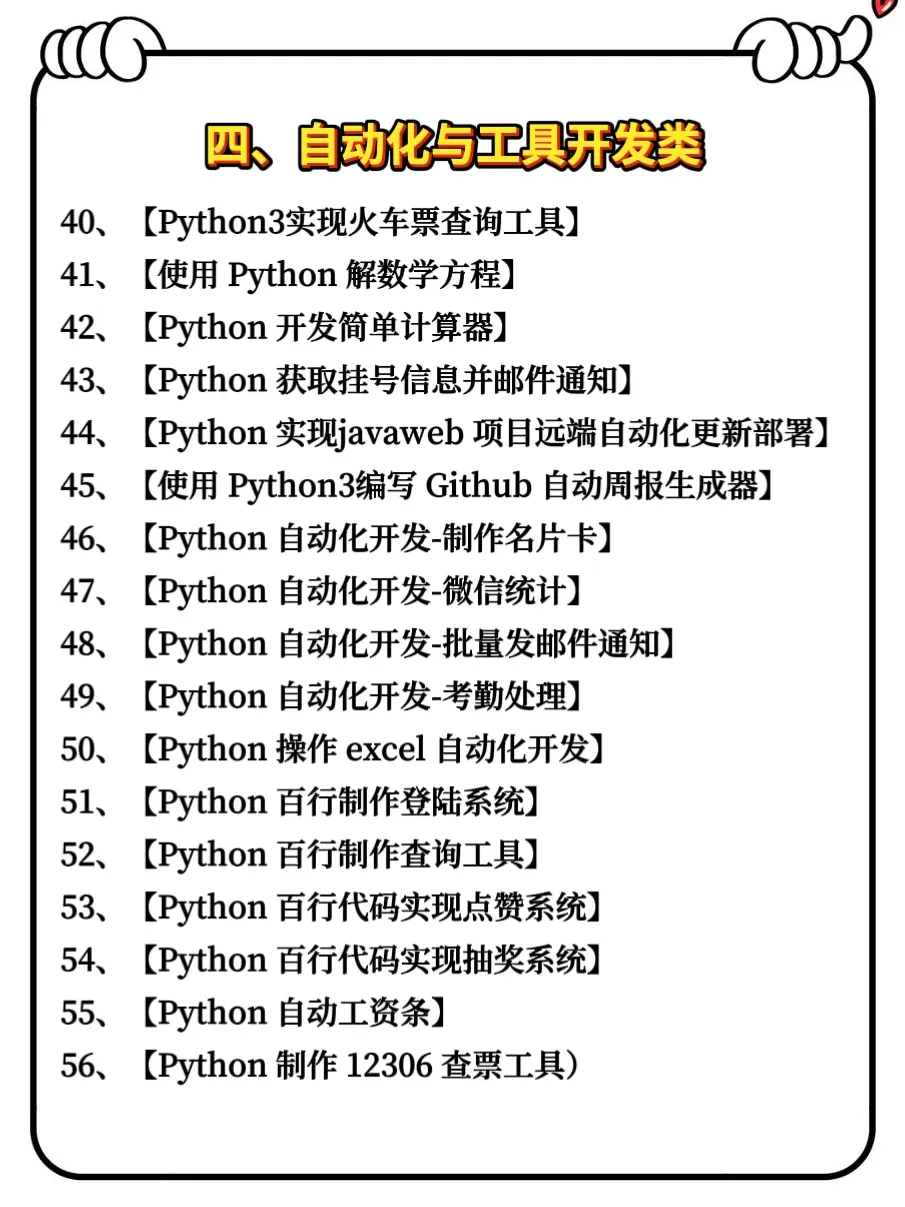 四、自动化与工具开发类

40、【Python3实现火车票查询工具】
41、【使用 Python 解数学方程】
42、【Python 开发简单计算器】
43、【Python 获取挂号信息并邮件通知】
44、【Python 实现javaweb 项目远端自动化更新部署】
45、【使用 Python3编写 Github 自动周报生成器】
46、【Python 自动化开发-制作名片卡】
47、【Python 自动化开发-微信统计】
48、【Python 自动化开发-批量发邮件通知】
49、【Python 自动化开发-考勤处理】
50、【Python 操作 excel 自动化开发】
51、【Python 百行制作登陆系统】
52、【Python 百行制作查询工具】
53、【Python 百行代码实现点赞系统】
54、【Python 百行代码实现抽奖系统】
55、【Python 自动工资条】
56、【Python 制作 12306 查票工具)